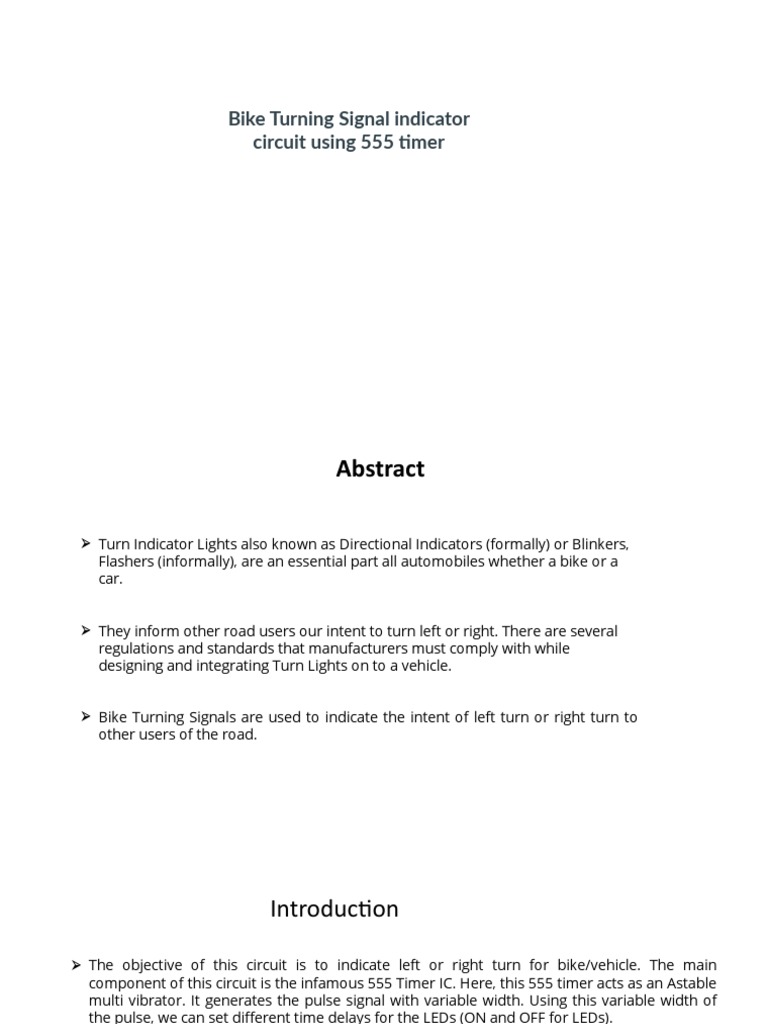 Bike Turning Signal indicator circuit using 555 timer

Abstract

➢ Turn Indicator Lights also known as Directional Indicators (formally) or Blinkers, Flashers (informally), are an essential part all automobiles whether a bike or a car.

➢ They inform other road users our intent to turn left or right. There are several regulations and standards that manufacturers must comply with while designing and integrating Turn Lights on to a vehicle.

➢ Bike Turning Signals are used to indicate the intent of left turn or right turn to other users of the road.

Introduction

➢ The objective of this circuit is to indicate left or right turn for bike/vehicle. The main component of this circuit is the infamous 555 Timer IC. Here, this 555 timer acts as an Astable multi vibrator. It generates the pulse signal with variable width. Using this variable width of the pulse, we can set different time delays for the LEDs (ON and OFF for LEDs).